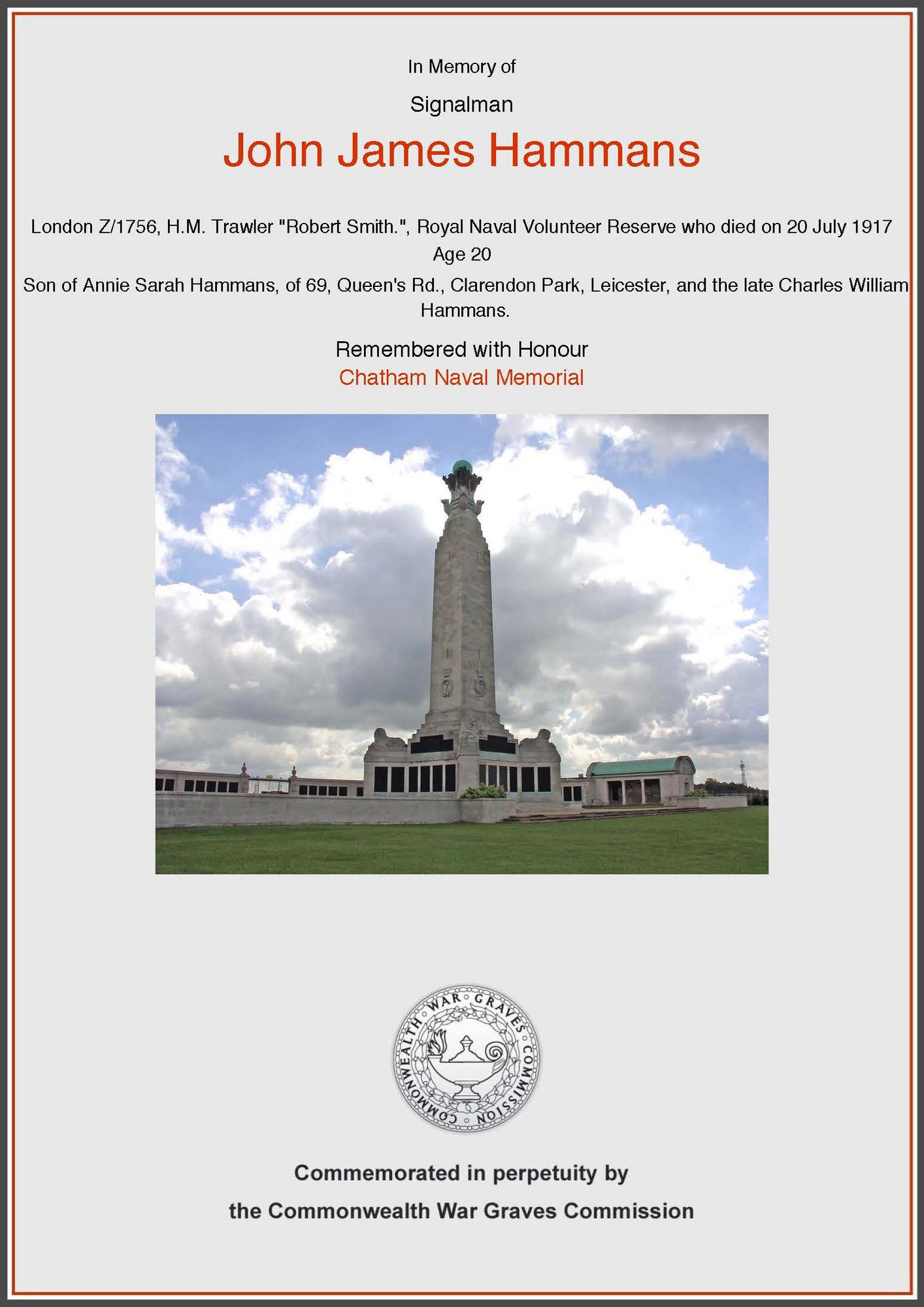 In Memory of

Signalman

John James Hammans

London Z/1756, H.M. Trawler "Robert Smith.", Royal Naval Volunteer Reserve who died on 20 July 1917

Age 20

Son of Annie Sarah Hammans, of 69, Queen's Rd., Clarendon Park, Leicester, and the late Charles William Hammans.

Remembered with Honour

Chatham Naval Memorial

COMMONWEALTH WAR GRAVES COMMISSION

Commemorated in perpetuity by

the Commonwealth War Graves Commission